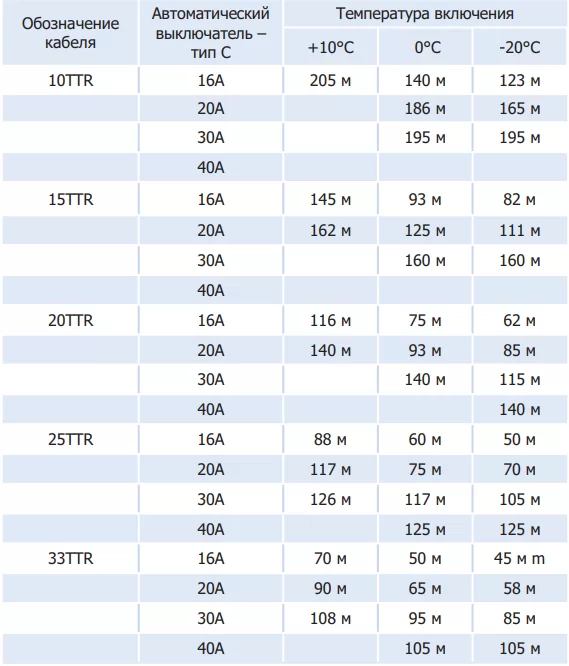 | Обозначение кабеля | Автоматический выключатель – тип С | Температура включения | | |
|---|---|---|---|---|
| | | +10°C | 0°C | -20°C |
| 10TTR | 16A | 205 м | 140 м | 123 м |
| | 20A | | 186 м | 165 м |
| | 30A | | 195 м | 195 м |
| | 40A | | | |
| 15TTR | 16A | 145 м | 93 м | 82 м |
| | 20A | 162 м | 125 м | 111 м |
| | 30A | | 160 м | 160 м |
| | 40A | | | |
| 20TTR | 16A | 116 м | 75 м | 62 м |
| | 20A | 140 м | 93 м | 85 м |
| | 30A | | 140 м | 115 м |
| | 40A | | | 140 м |
| 25TTR | 16A | 88 м | 60 м | 50 м |
| | 20A | 117 м | 75 м | 70 м |
| | 30A | 126 м | 117 м | 105 м |
| | 40A | | 125 м | 125 м |
| 33TTR | 16A | 70 м | 50 м | 45 м m |
| | 20A | 90 м | 65 м | 58 м |
| | 30A | 108 м | 95 м | 85 м |
| | 40A | | 105 м | 105 м |